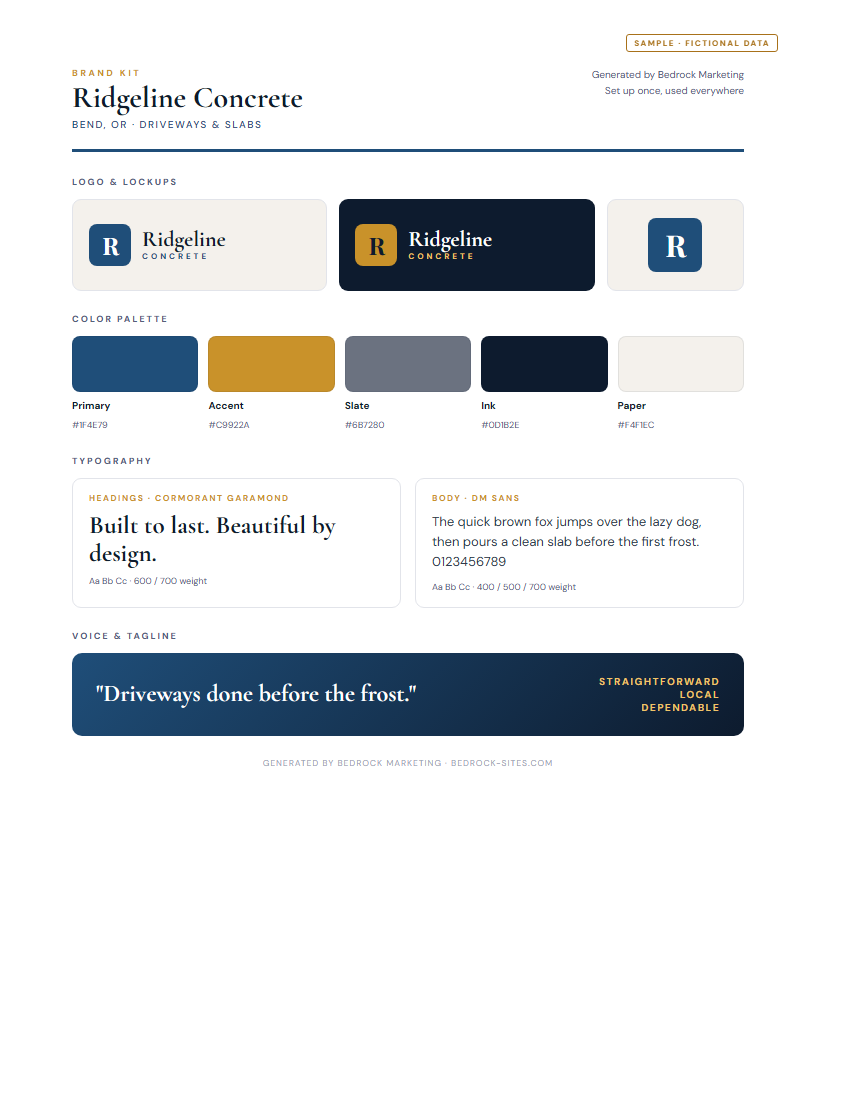 SAMPLE · FICTIONAL DATA

BRAND KIT

Ridgeline Concrete

BEND, OR · DRIVEWAYS & SLABS

Generated by Bedrock Marketing
Set up once, used everywhere

LOGO & LOCKUPS

R Ridgeline CONCRETE

R Ridgeline CONCRETE

R

COLOR PALETTE

Primary
#1F4E79

Accent
#C9922A

Slate
#6B7280

Ink
#0D1B2E

Paper
#F4F1EC

TYPOGRAPHY

HEADINGS · CORMORANT GARAMOND

Built to last. Beautiful by design.

Aa Bb Cc · 600 / 700 weight

BODY · DM SANS

The quick brown fox jumps over the lazy dog, then pours a clean slab before the first frost. 0123456789

Aa Bb Cc · 400 / 500 / 700 weight

VOICE & TAGLINE

"Driveways done before the frost."

STRAIGHTFORWARD
LOCAL
DEPENDABLE

GENERATED BY BEDROCK MARKETING · BEDROCK-SITES.COM